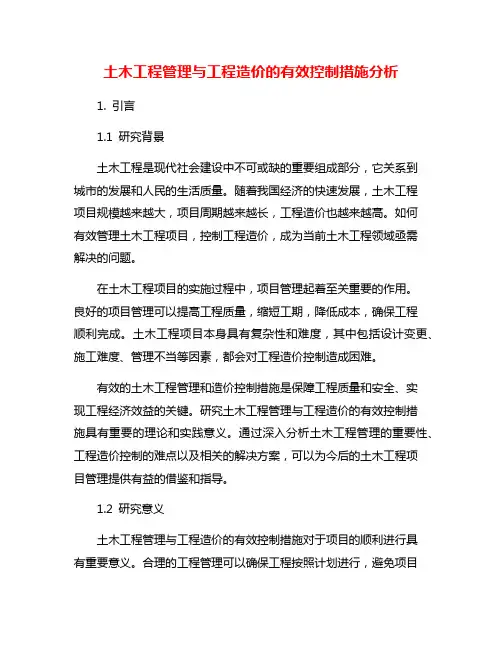 土木工程管理与工程造价的有效控制措施分析

1. 引言

1.1 研究背景

土木工程是现代社会建设中不可或缺的重要组成部分，它关系到城市的发展和人民的生活质量。随着我国经济的快速发展，土木工程项目规模越来越大，项目周期越来越长，工程造价也越来越高。如何有效管理土木工程项目，控制工程造价，成为当前土木工程领域亟需解决的问题。

在土木工程项目的实施过程中，项目管理起着至关重要的作用。良好的项目管理可以提高工程质量，缩短工期，降低成本，确保工程顺利完成。土木工程项目本身具有复杂性和难度，其中包括设计变更、施工难度、管理不当等因素，都会对工程造价控制造成困难。

有效的土木工程管理和造价控制措施是保障工程质量和安全、实现工程经济效益的关键。研究土木工程管理与工程造价的有效控制措施具有重要的理论和实践意义。通过深入分析土木工程管理的重要性、工程造价控制的难点以及相关的解决方案，可以为今后的土木工程项目管理提供有益的借鉴和指导。

1.2 研究意义

土木工程管理与工程造价的有效控制措施对于项目的顺利进行具有重要意义。合理的工程管理可以确保工程按照计划进行，避免项目